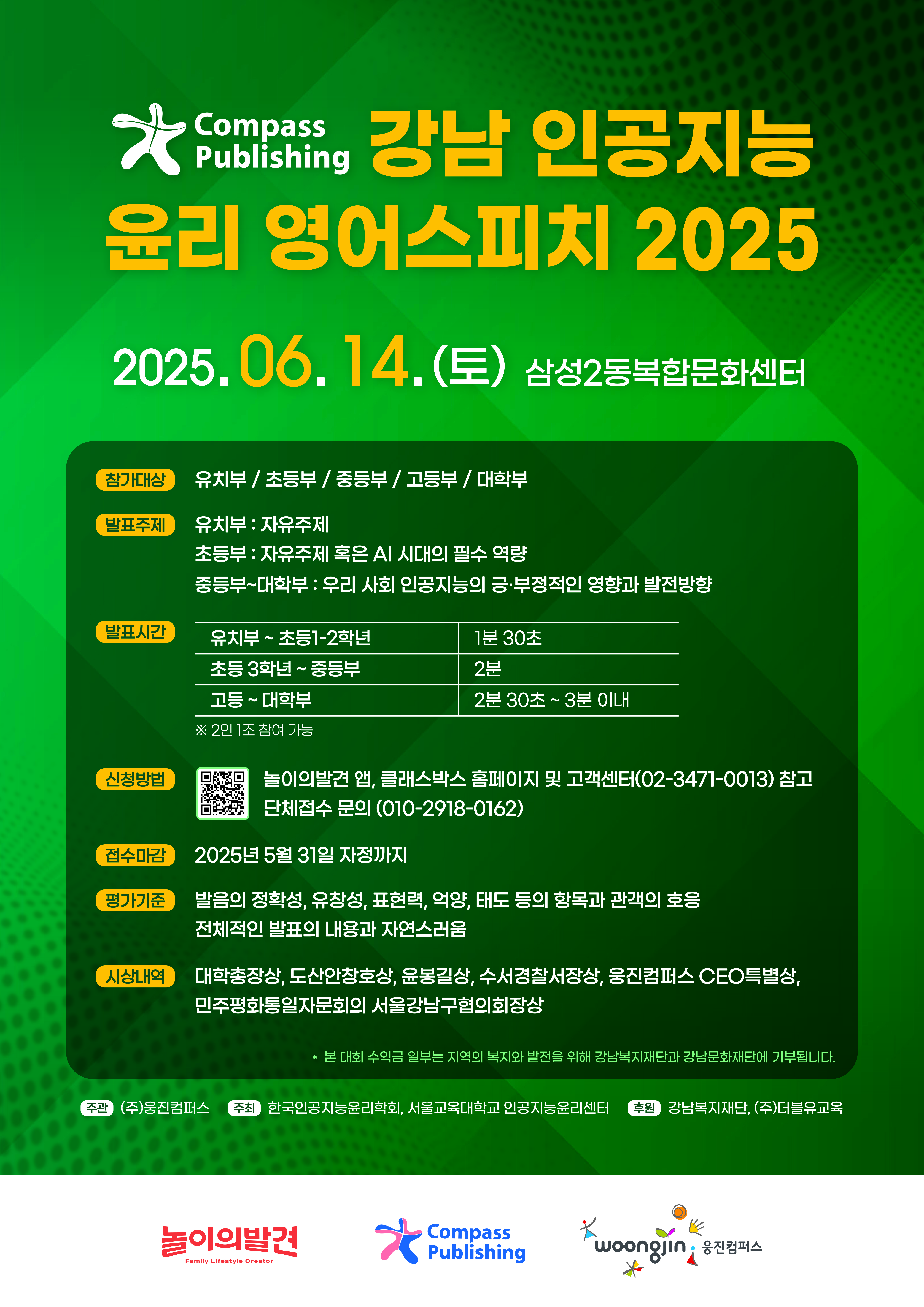 Compass Publishing 강남 인공지능 윤리 영어스피치 2025

2025. 06. 14. (토) 삼성2동복합문화센터

참가대상 유치부 / 초등부 / 중등부 / 고등부 / 대학부

발표주제 유치부 : 자유주제
초등부 : 자유주제 혹은 AI 시대의 필수 역량
중등부~대학부 : 우리 사회 인공지능의 긍·부정적인 영향과 발전방향

발표시간

| 유치부 ~ 초등1-2학년 | 1분 30초 |
|---|---|
| 초등 3학년 ~ 중등부 | 2분 |
| 고등 ~ 대학부 | 2분 30초 ~ 3분 이내 |

※ 2인 1조 참여 가능

신청방법 놀이의발견 앱, 클래스박스 홈페이지 및 고객센터(02-3471-0013) 참고
단체접수 문의 (010-2918-0162)

접수마감 2025년 5월 31일 자정까지

평가기준 발음의 정확성, 유창성, 표현력, 억양, 태도 등의 항목과 관객의 호응
전체적인 발표의 내용과 자연스러움

시상내역 대학총장상, 도산안창호상, 윤봉길상, 수서경찰서장상, 웅진컴퍼스 CEO특별상, 민주평화통일자문회의 서울강남구협의회장상

* 본 대회 수익금 일부는 지역의 복지와 발전을 위해 강남복지재단과 강남문화재단에 기부됩니다.

주관 (주)웅진컴퍼스 주최 한국인공지능윤리학회, 서울교육대학교 인공지능윤리센터 후원 강남복지재단, (주)더블유교육

놀이의발견 Family Lifestyle Creator
Compass Publishing
woongjin 웅진컴퍼스